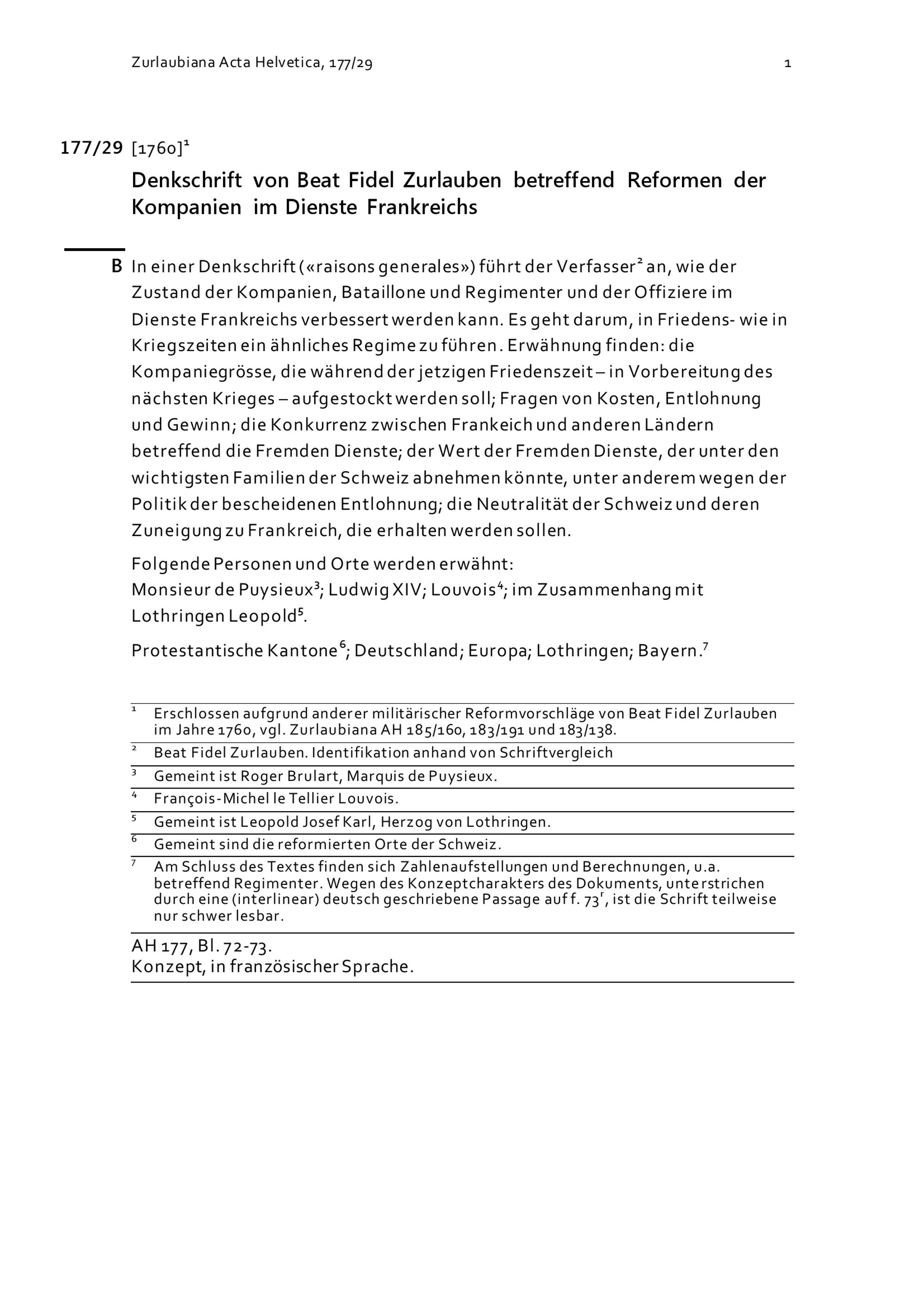 Zurlaubiana Acta Helvetica, 177/29 1

177/29 [1760]$^1$

Denkschrift von Beat Fidel Zurlauben betreffend Reformen der Kompanien im Dienste Frankreichs

B In einer Denkschrift («raisons generales») führt der Verfasser$^2$ an, wie der Zustand der Kompanien, Bataillone und Regimenter und der Offiziere im Dienste Frankreichs verbessert werden kann. Es geht darum, in Friedens- wie in Kriegszeiten ein ähnliches Regime zu führen. Erwähnung finden: die Kompaniegrösse, die während der jetzigen Friedenszeit – in Vorbereitung des nächsten Krieges – aufgestockt werden soll; Fragen von Kosten, Entlohnung und Gewinn; die Konkurrenz zwischen Frankeich und anderen Ländern betreffend die Fremden Dienste; der Wert der Fremden Dienste, der unter den wichtigsten Familien der Schweiz abnehmen könnte, unter anderem wegen der Politik der bescheidenen Entlohnung; die Neutralität der Schweiz und deren Zuneigung zu Frankreich, die erhalten werden sollen.

Folgende Personen und Orte werden erwähnt:
Monsieur de Puysieux$^3$; Ludwig XIV; Louvois$^4$; im Zusammenhang mit Lothringen Leopold$^5$.

Protestantische Kantone$^6$; Deutschland; Europa; Lothringen; Bayern.$^7$

$^1$ Erschlossen aufgrund anderer militärischer Reformvorschläge von Beat Fidel Zurlauben im Jahre 1760, vgl. Zurlaubiana AH 185/160, 183/191 und 183/138.
$^2$ Beat Fidel Zurlauben. Identifikation anhand von Schriftvergleich
$^3$ Gemeint ist Roger Brulart, Marquis de Puysieux.
$^4$ François-Michel le Tellier Louvois.
$^5$ Gemeint ist Leopold Josef Karl, Herzog von Lothringen.
$^6$ Gemeint sind die reformierten Orte der Schweiz.
$^7$ Am Schluss des Textes finden sich Zahlenaufstellungen und Berechnungen, u.a. betreffend Regimenter. Wegen des Konzeptcharakters des Dokuments, unterstrichen durch eine (interlinear) deutsch geschriebene Passage auf f. 73$^r$, ist die Schrift teilweise nur schwer lesbar.

AH 177, Bl. 72-73.
Konzept, in französischer Sprache.